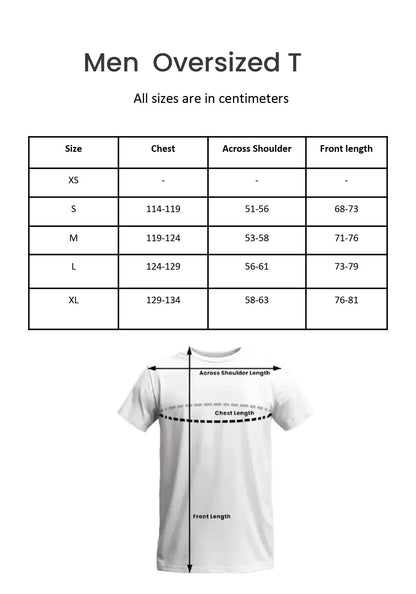 Men Oversized T

All sizes are in centimeters

| Size | Chest | Across Shoulder | Front length |
|---|---|---|---|
| XS | - | - | - |
| S | 114-119 | 51-56 | 68-73 |
| M | 119-124 | 53-58 | 71-76 |
| L | 124-129 | 56-61 | 73-79 |
| XL | 129-134 | 58-63 | 76-81 |

Across Shoulder Length

Chest Length

Front Length